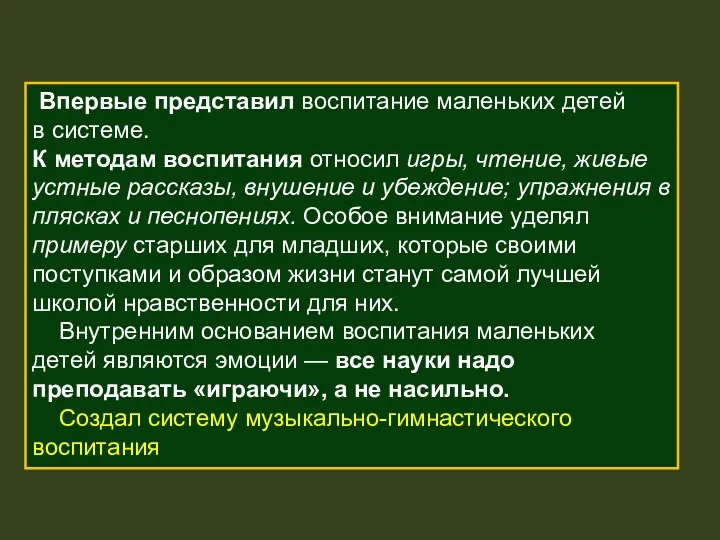 Впервые представил воспитание маленьких детей в системе.
К методам воспитания относил игры, чтение, живые устные рассказы, внушение и убеждение; упражнения в плясках и песнопениях. Особое внимание уделял примеру старших для младших, которые своими поступками и образом жизни станут самой лучшей школой нравственности для них.

Внутренним основанием воспитания маленьких детей являются эмоции — все науки надо преподавать «играючи», а не насильно.

Создал систему музыкально-гимнастического воспитания